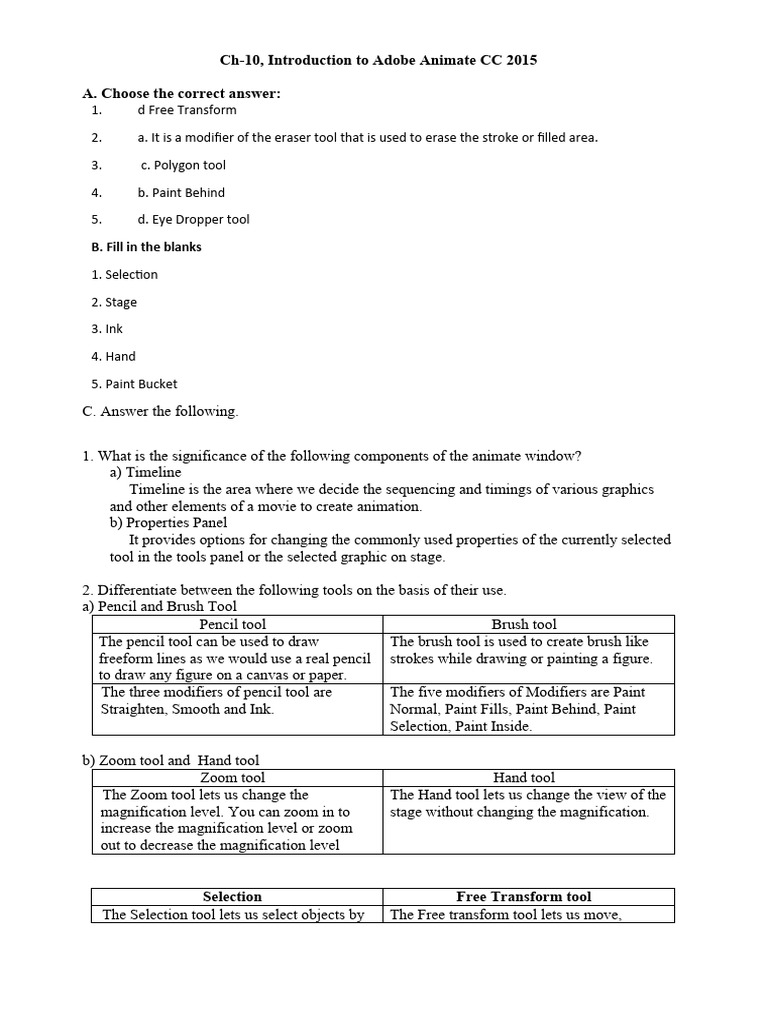 Ch-10, Introduction to Adobe Animate CC 2015

A. Choose the correct answer:

1. d Free Transform

2. a. It is a modifier of the eraser tool that is used to erase the stroke or filled area.

3. c. Polygon tool

4. b. Paint Behind

5. d. Eye Dropper tool

B. Fill in the blanks

1. Selection

2. Stage

3. Ink

4. Hand

5. Paint Bucket

C. Answer the following.

1. What is the significance of the following components of the animate window?
a) Timeline
Timeline is the area where we decide the sequencing and timings of various graphics and other elements of a movie to create animation.
b) Properties Panel
It provides options for changing the commonly used properties of the currently selected tool in the tools panel or the selected graphic on stage.

2. Differentiate between the following tools on the basis of their use.
a) Pencil and Brush Tool

| Pencil tool | Brush tool |
|---|---|
| The pencil tool can be used to draw freeform lines as we would use a real pencil to draw any figure on a canvas or paper. | The brush tool is used to create brush like strokes while drawing or painting a figure. |
| The three modifiers of pencil tool are Straighten, Smooth and Ink. | The five modifiers of Modifiers are Paint Normal, Paint Fills, Paint Behind, Paint Selection, Paint Inside. |

b) Zoom tool and Hand tool

| Zoom tool | Hand tool |
|---|---|
| The Zoom tool lets us change the magnification level. You can zoom in to increase the magnification level or zoom out to decrease the magnification level | The Hand tool lets us change the view of the stage without changing the magnification. |

| Selection | Free Transform tool |
|---|---|
| The Selection tool lets us select objects by | The Free transform tool lets us move, |